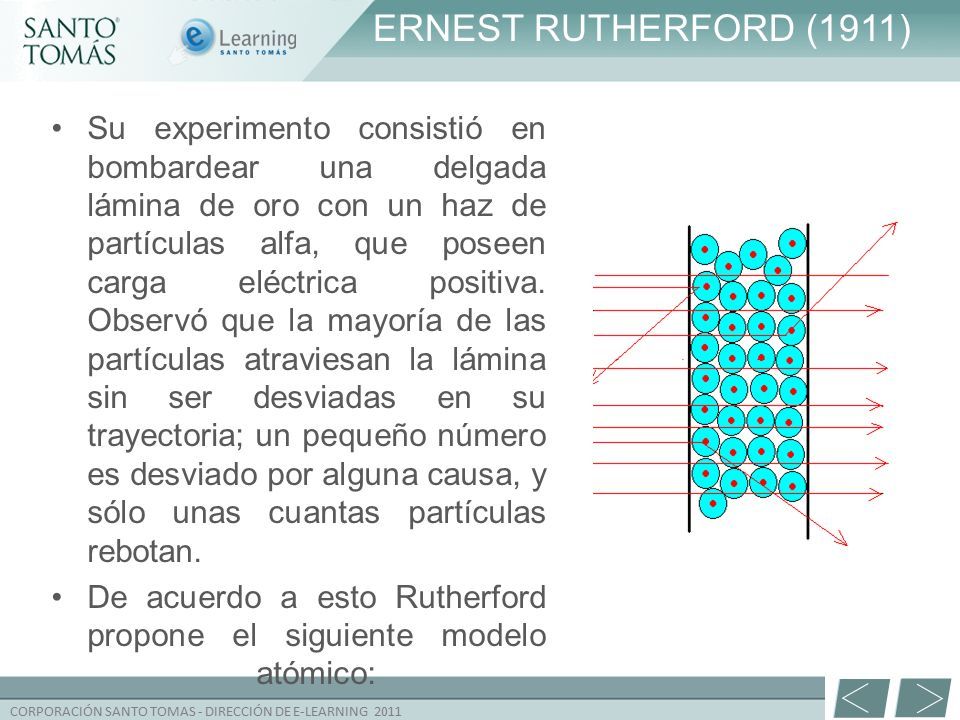 SANTO TOMÁS

e Learning SANTO TOMÁS

ERNEST RUTHERFORD (1911)

• Su experimento consistió en bombardear una delgada lámina de oro con un haz de partículas alfa, que poseen carga eléctrica positiva. Observó que la mayoría de las partículas atraviesan la lámina sin ser desviadas en su trayectoria; un pequeño número es desviado por alguna causa, y sólo unas cuantas partículas rebotan.

• De acuerdo a esto Rutherford propone el siguiente modelo atómico:

CORPORACIÓN SANTO TOMAS - DIRECCIÓN DE E-LEARNING 2011